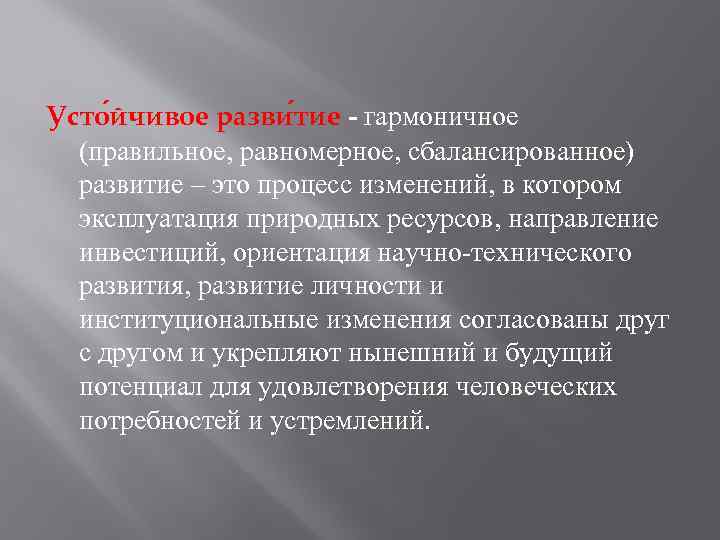 Усто́йчивое разви́тие - гармоничное (правильное, равномерное, сбалансированное) развитие – это процесс изменений, в котором эксплуатация природных ресурсов, направление инвестиций, ориентация научно-технического развития, развитие личности и институциональные изменения согласованы друг с другом и укрепляют нынешний и будущий потенциал для удовлетворения человеческих потребностей и устремлений.